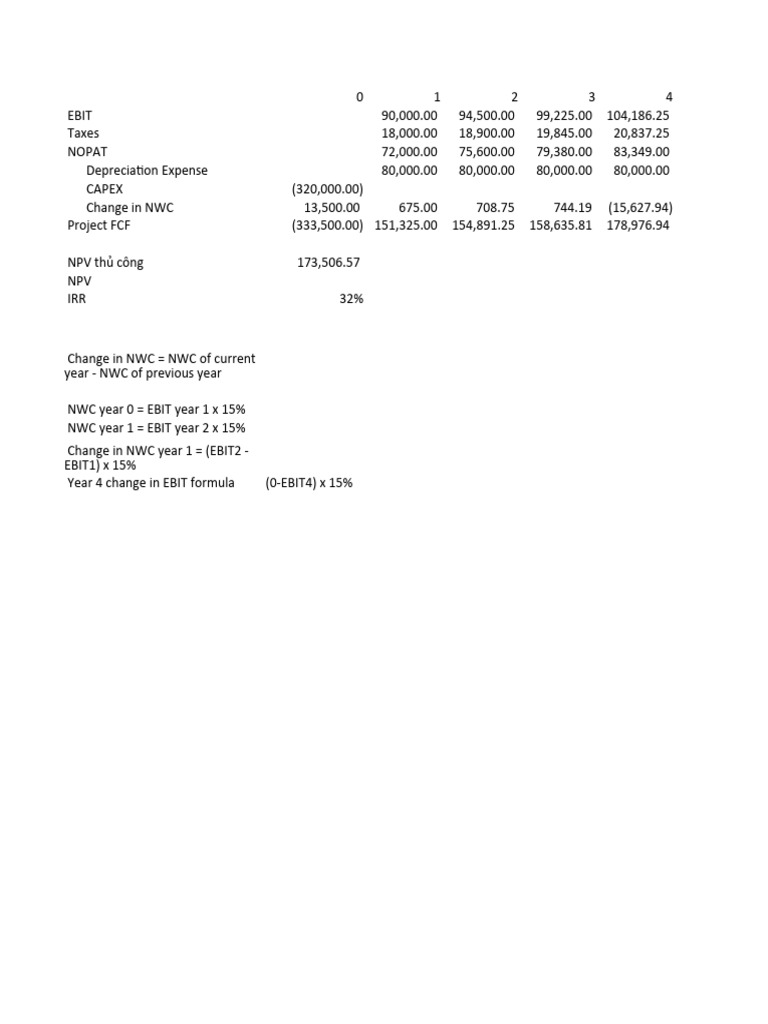 | | 0 | 1 | 2 | 3 | 4 |
|---|---|---|---|---|---|
| EBIT | | 90,000.00 | 94,500.00 | 99,225.00 | 104,186.25 |
| Taxes | | 18,000.00 | 18,900.00 | 19,845.00 | 20,837.25 |
| NOPAT | | 72,000.00 | 75,600.00 | 79,380.00 | 83,349.00 |
| Depreciation Expense | | 80,000.00 | 80,000.00 | 80,000.00 | 80,000.00 |
| CAPEX | (320,000.00) | | | | |
| Change in NWC | 13,500.00 | 675.00 | 708.75 | 744.19 | (15,627.94) |
| Project FCF | (333,500.00) | 151,325.00 | 154,891.25 | 158,635.81 | 178,976.94 |
| | | | | | |
| NPV thủ công | 173,506.57 | | | | |
| NPV | | | | | |
| IRR | 32% | | | | |

Change in NWC = NWC of current year - NWC of previous year

NWC year 0 = EBIT year 1 x 15%
NWC year 1 = EBIT year 2 x 15%
Change in NWC year 1 = (EBIT2 - EBIT1) x 15%
Year 4 change in EBIT formula (0-EBIT4) x 15%